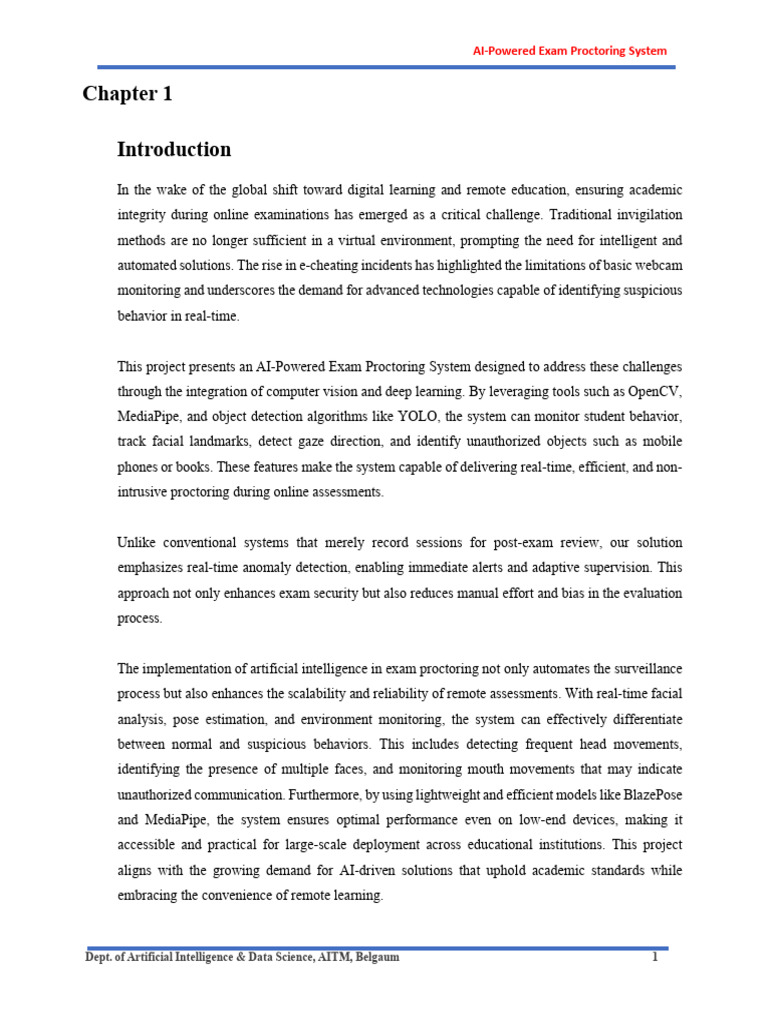 AI-Powered Exam Proctoring System

Chapter 1

Introduction

In the wake of the global shift toward digital learning and remote education, ensuring academic integrity during online examinations has emerged as a critical challenge. Traditional invigilation methods are no longer sufficient in a virtual environment, prompting the need for intelligent and automated solutions. The rise in e-cheating incidents has highlighted the limitations of basic webcam monitoring and underscores the demand for advanced technologies capable of identifying suspicious behavior in real-time.

This project presents an AI-Powered Exam Proctoring System designed to address these challenges through the integration of computer vision and deep learning. By leveraging tools such as OpenCV, MediaPipe, and object detection algorithms like YOLO, the system can monitor student behavior, track facial landmarks, detect gaze direction, and identify unauthorized objects such as mobile phones or books. These features make the system capable of delivering real-time, efficient, and non-intrusive proctoring during online assessments.

Unlike conventional systems that merely record sessions for post-exam review, our solution emphasizes real-time anomaly detection, enabling immediate alerts and adaptive supervision. This approach not only enhances exam security but also reduces manual effort and bias in the evaluation process.

The implementation of artificial intelligence in exam proctoring not only automates the surveillance process but also enhances the scalability and reliability of remote assessments. With real-time facial analysis, pose estimation, and environment monitoring, the system can effectively differentiate between normal and suspicious behaviors. This includes detecting frequent head movements, identifying the presence of multiple faces, and monitoring mouth movements that may indicate unauthorized communication. Furthermore, by using lightweight and efficient models like BlazePose and MediaPipe, the system ensures optimal performance even on low-end devices, making it accessible and practical for large-scale deployment across educational institutions. This project aligns with the growing demand for AI-driven solutions that uphold academic standards while embracing the convenience of remote learning.

Dept. of Artificial Intelligence & Data Science, AITM, Belgaum 1